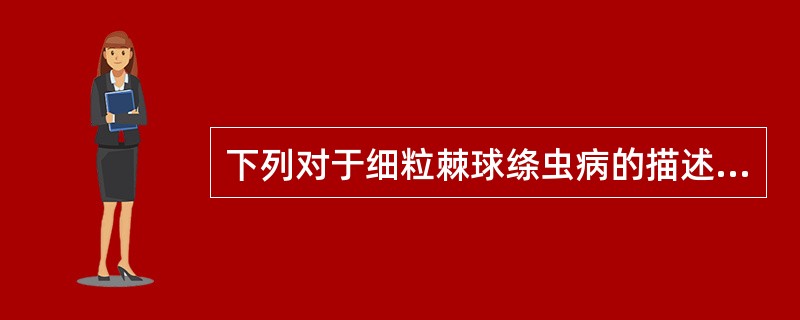 下列对于细粒棘球绦虫病的描述...